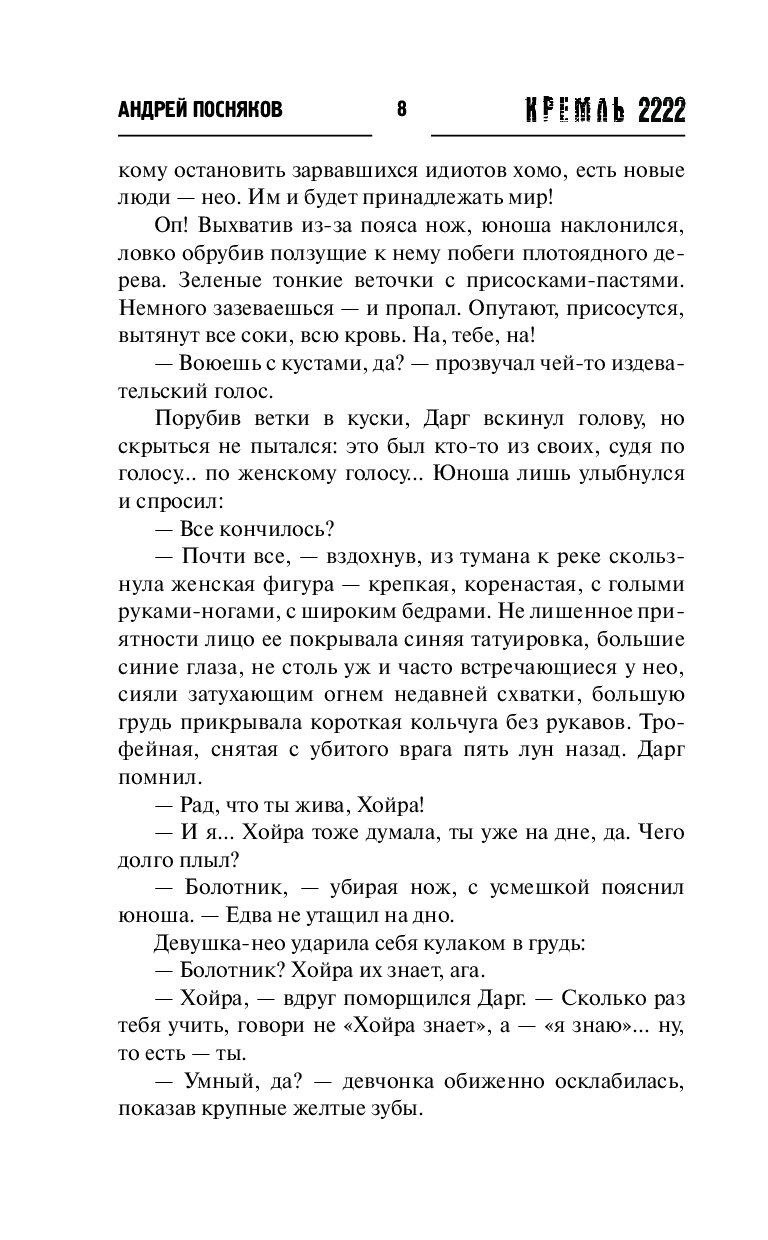 АНДРЕЙ ПОСНЯКОВ 8 КРЕМЛЬ 2222

кому остановить зарвавшихся идиотов хомо, есть новые люди — нео. Им и будет принадлежать мир!

Оп! Выхватив из-за пояса нож, юноша наклонился, ловко обрубив ползущие к нему побеги плотоядного дерева. Зеленые тонкие веточки с присосками-пастями. Немного зазеваешься — и пропал. Опутают, присосутся, вытянут все соки, всю кровь. На, тебе, на!

— Воюешь с кустами, да? — прозвучал чей-то издевательский голос.

Порубив ветки в куски, Дарг вскинул голову, но скрыться не пытался: это был кто-то из своих, судя по голосу... по женскому голосу... Юноша лишь улыбнулся и спросил:

— Все кончилось?

— Почти все, — вздохнув, из тумана к реке скользнула женская фигура — крепкая, коренастая, с голыми руками-ногами, с широким бедрами. Не лишенное приятности лицо ее покрывала синяя татуировка, большие синие глаза, не столь уж и часто встречающиеся у нео, сияли затухающим огнем недавней схватки, большую грудь прикрывала короткая кольчуга без рукавов. Трофейная, снятая с убитого врага пять лун назад. Дарг помнил.

— Рад, что ты жива, Хойра!

— И я... Хойра тоже думала, ты уже на дне, да. Чего долго плыл?

— Болотник, — убирая нож, с усмешкой пояснил юноша. — Едва не утащил на дно.

Девушка-нео ударила себя кулаком в грудь:

— Болотник? Хойра их знает, ага.

— Хойра, — вдруг поморщился Дарг. — Сколько раз тебя учить, говори не «Хойра знает», а — «я знаю»... ну, то есть — ты.

— Умный, да? — девчонка обиженно осклабилась, показав крупные желтые зубы.